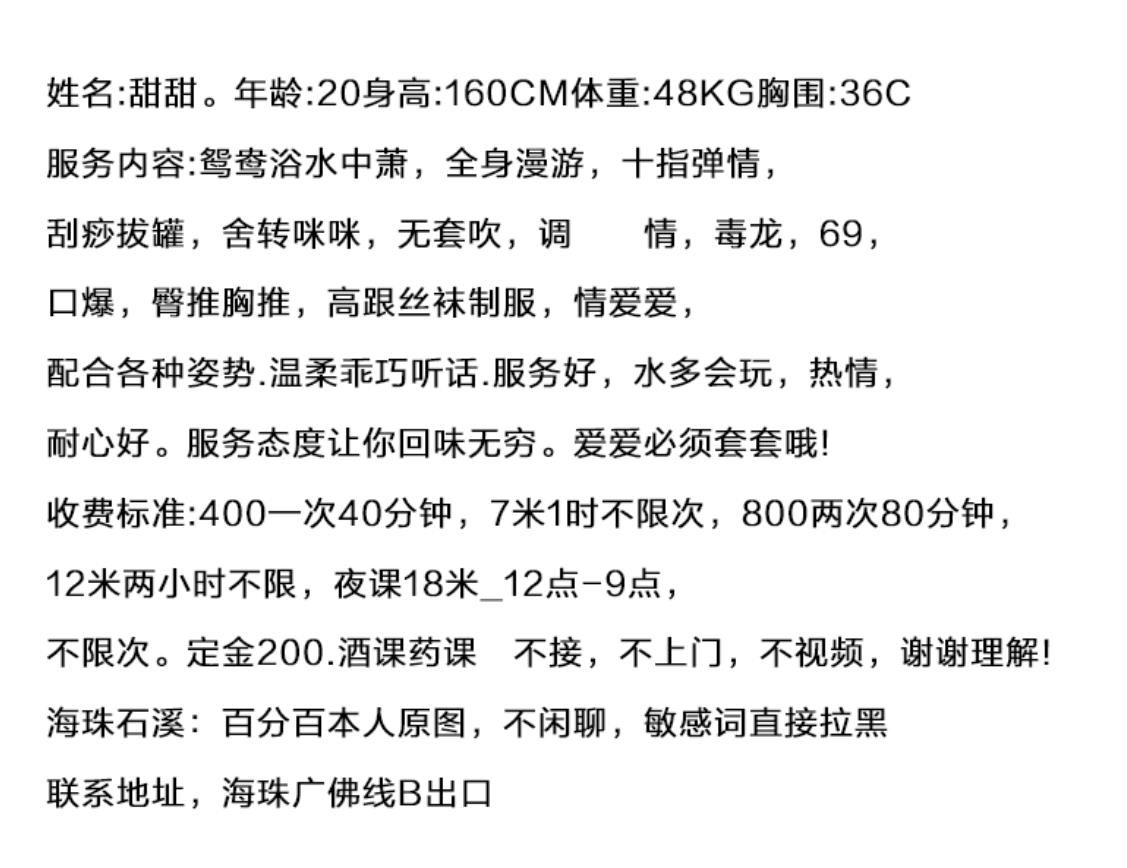 姓名:甜甜。年龄:20身高:160CM体重:48KG胸围:36C

服务内容:鸳鸯浴水中萧，全身漫游，十指弹情，

刮痧拔罐，舍转咪咪，无套吹，调　情，毒龙，69，

口爆，臀推胸推，高跟丝袜制服，情爱爱，

配合各种姿势.温柔乖巧听话.服务好，水多会玩，热情，

耐心好。服务态度让你回味无穷。爱爱必须套套哦!

收费标准:400一次40分钟，7米1时不限次，800两次80分钟，

12米两小时不限，夜课18米_12点-9点，

不限次。定金200.酒课药课　不接，不上门，不视频，谢谢理解!

海珠石溪：百分百本人原图，不闲聊，敏感词直接拉黑

联系地址，海珠广佛线B出口